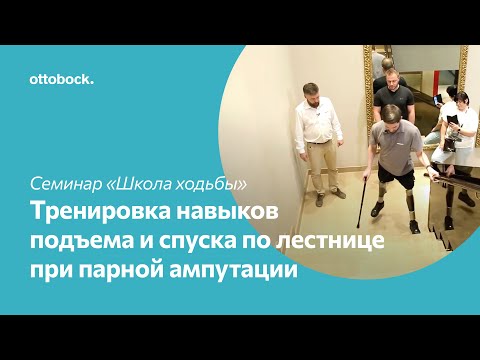 ottobock.

Семинар «Школа ходьбы»

Тренировка навыков подъема и спуска по лестнице при парной ампутации